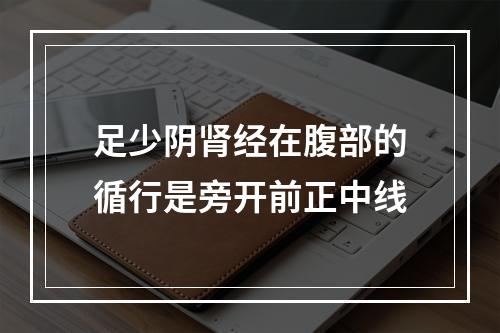 足少阴肾经在腹部的循行是旁开前正中线